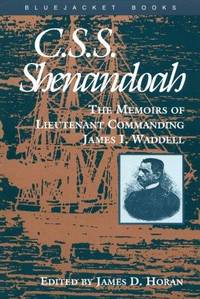 BLUEJACKET BOOKS

C.S.S. Shenandoah

THE MEMOIRS OF LIEUTENANT COMMANDING JAMES I. WADDELL

EDITED BY JAMES D. HORAN